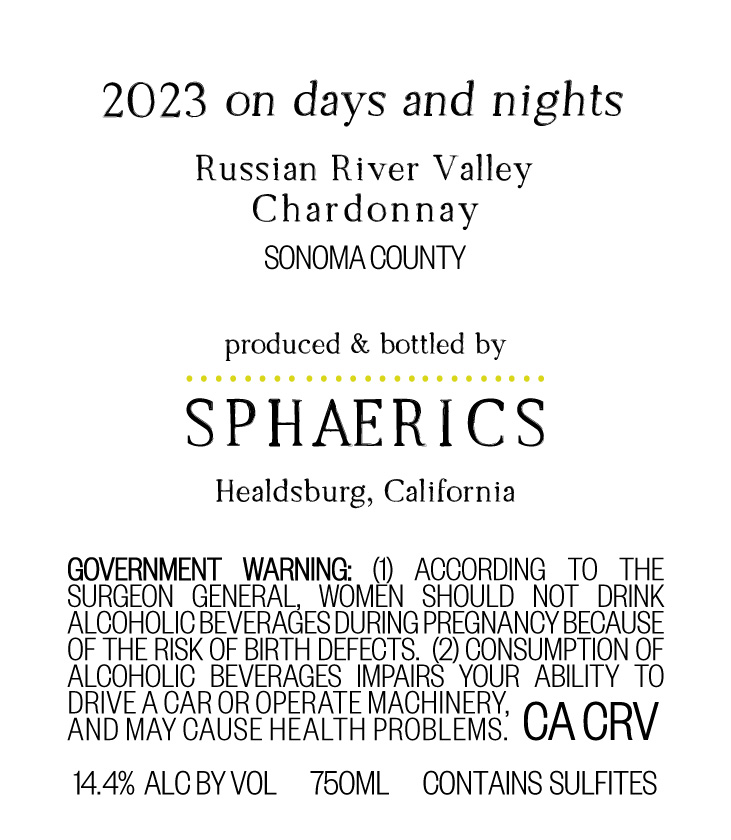 2023 on days and nights

Russian River Valley
Chardonnay
SONOMA COUNTY

produced & bottled by

SPHAERICS

Healdsburg, California

GOVERNMENT WARNING: (1) ACCORDING TO THE SURGEON GENERAL, WOMEN SHOULD NOT DRINK ALCOHOLIC BEVERAGES DURING PREGNANCY BECAUSE OF THE RISK OF BIRTH DEFECTS. (2) CONSUMPTION OF ALCOHOLIC BEVERAGES IMPAIRS YOUR ABILITY TO DRIVE A CAR OR OPERATE MACHINERY, AND MAY CAUSE HEALTH PROBLEMS.

CA CRV

14.4% ALC BY VOL 750ML CONTAINS SULFITES